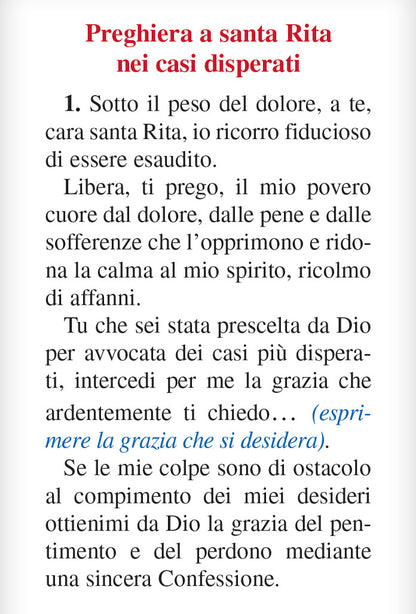 Preghiera a santa Rita
nei casi disperati

1. Sotto il peso del dolore, a te, cara santa Rita, io ricorro fiducioso di essere esaudito.

Libera, ti prego, il mio povero cuore dal dolore, dalle pene e dalle sofferenze che l'opprimono e ridona la calma al mio spirito, ricolmo di affanni.

Tu che sei stata prescelta da Dio per avvocata dei casi più disperati, intercedi per me la grazia che ardentemente ti chiedo… (esprimere la grazia che si desidera).

Se le mie colpe sono di ostacolo al compimento dei miei desideri ottienimi da Dio la grazia del pentimento e del perdono mediante una sincera Confessione.